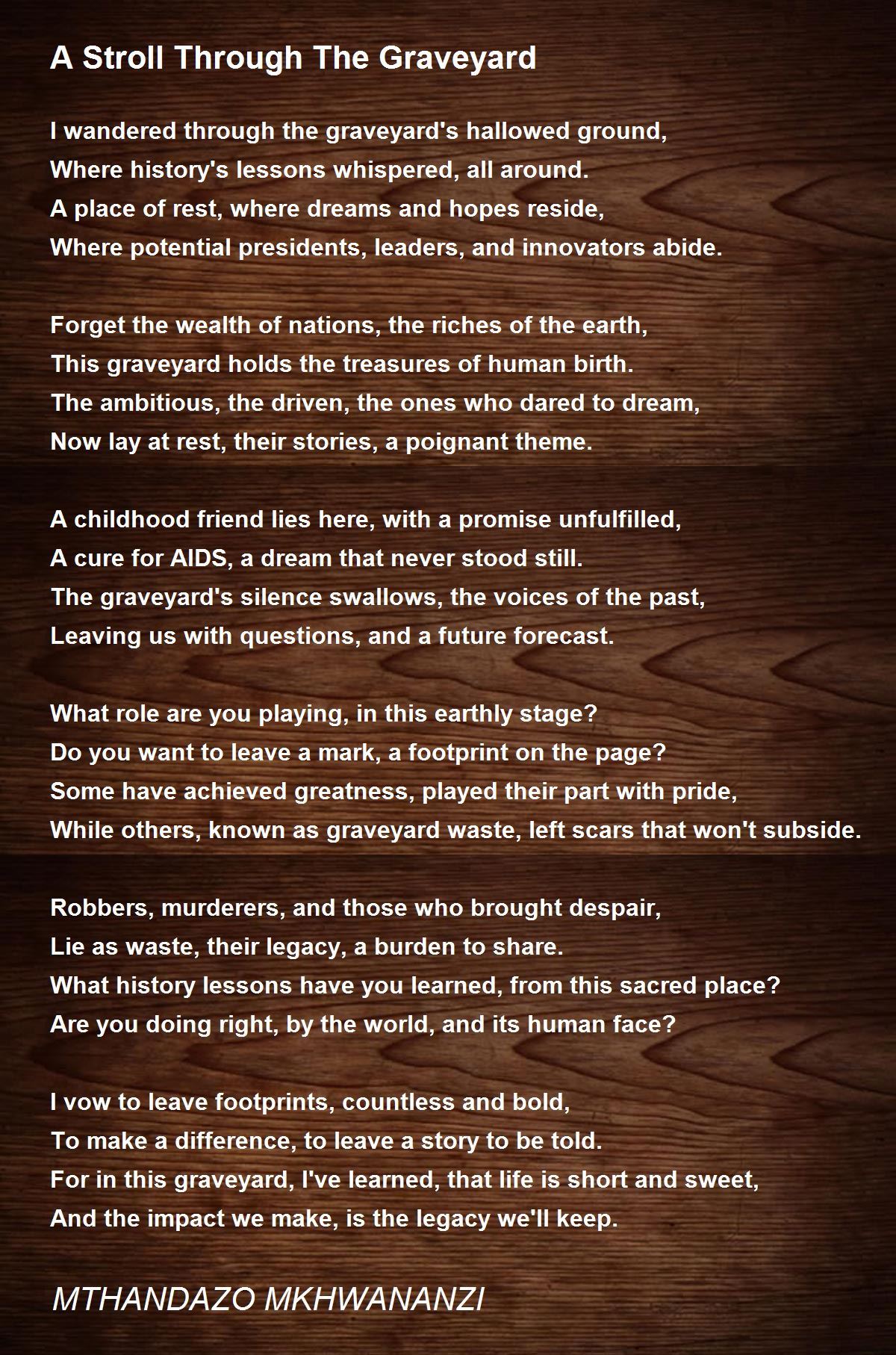 A Stroll Through The Graveyard

I wandered through the graveyard's hallowed ground,
Where history's lessons whispered, all around.
A place of rest, where dreams and hopes reside,
Where potential presidents, leaders, and innovators abide.

Forget the wealth of nations, the riches of the earth,
This graveyard holds the treasures of human birth.
The ambitious, the driven, the ones who dared to dream,
Now lay at rest, their stories, a poignant theme.

A childhood friend lies here, with a promise unfulfilled,
A cure for AIDS, a dream that never stood still.
The graveyard's silence swallows, the voices of the past,
Leaving us with questions, and a future forecast.

What role are you playing, in this earthly stage?
Do you want to leave a mark, a footprint on the page?
Some have achieved greatness, played their part with pride,
While others, known as graveyard waste, left scars that won't subside.

Robbers, murderers, and those who brought despair,
Lie as waste, their legacy, a burden to share.
What history lessons have you learned, from this sacred place?
Are you doing right, by the world, and its human face?

I vow to leave footprints, countless and bold,
To make a difference, to leave a story to be told.
For in this graveyard, I've learned, that life is short and sweet,
And the impact we make, is the legacy we'll keep.

MTHANDAZO MKHWANANZI